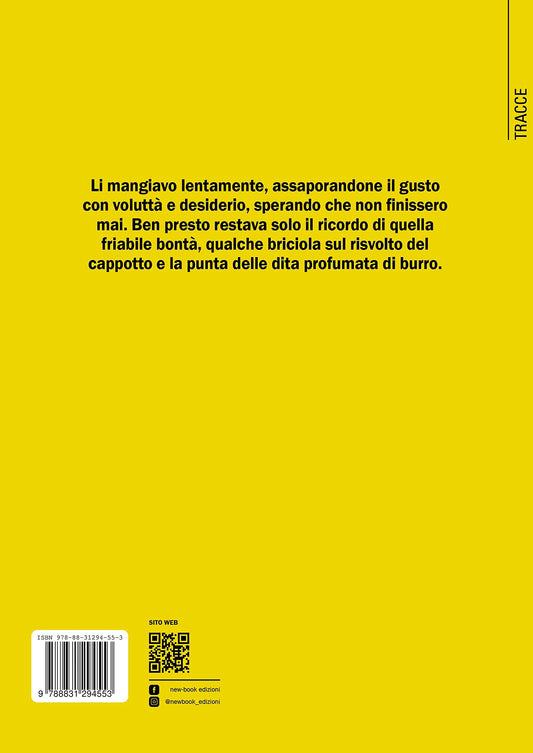 TRACCE

Li mangiavo lentamente, assaporandone il gusto con voluttà e desiderio, sperando che non finissero mai. Ben presto restava solo il ricordo di quella friabile bontà, qualche briciola sul risvolto del cappotto e la punta delle dita profumata di burro.

ISBN 978-88-31294-55-3
9 788831 294553

SITO WEB

new-book edizioni
@newbook_edizioni